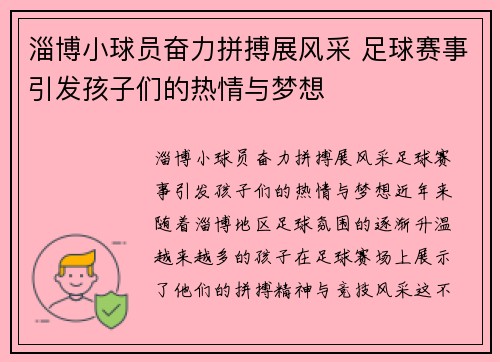 淄博小球员奋力拼搏展风采 足球赛事引发孩子们的热情与梦想

淄博小球员奋力拼搏展风采足球赛事引发孩子们的热情与梦想近年来随着淄博地区足球氛围的逐渐升温越来越多的孩子在足球赛场上展示了他们的拼搏精神与竞技风采这不